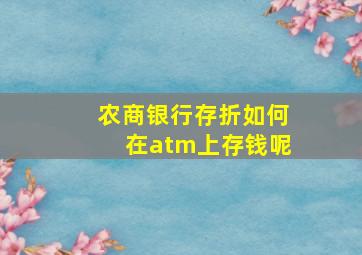 农商银行存折如何在atm上存钱呢